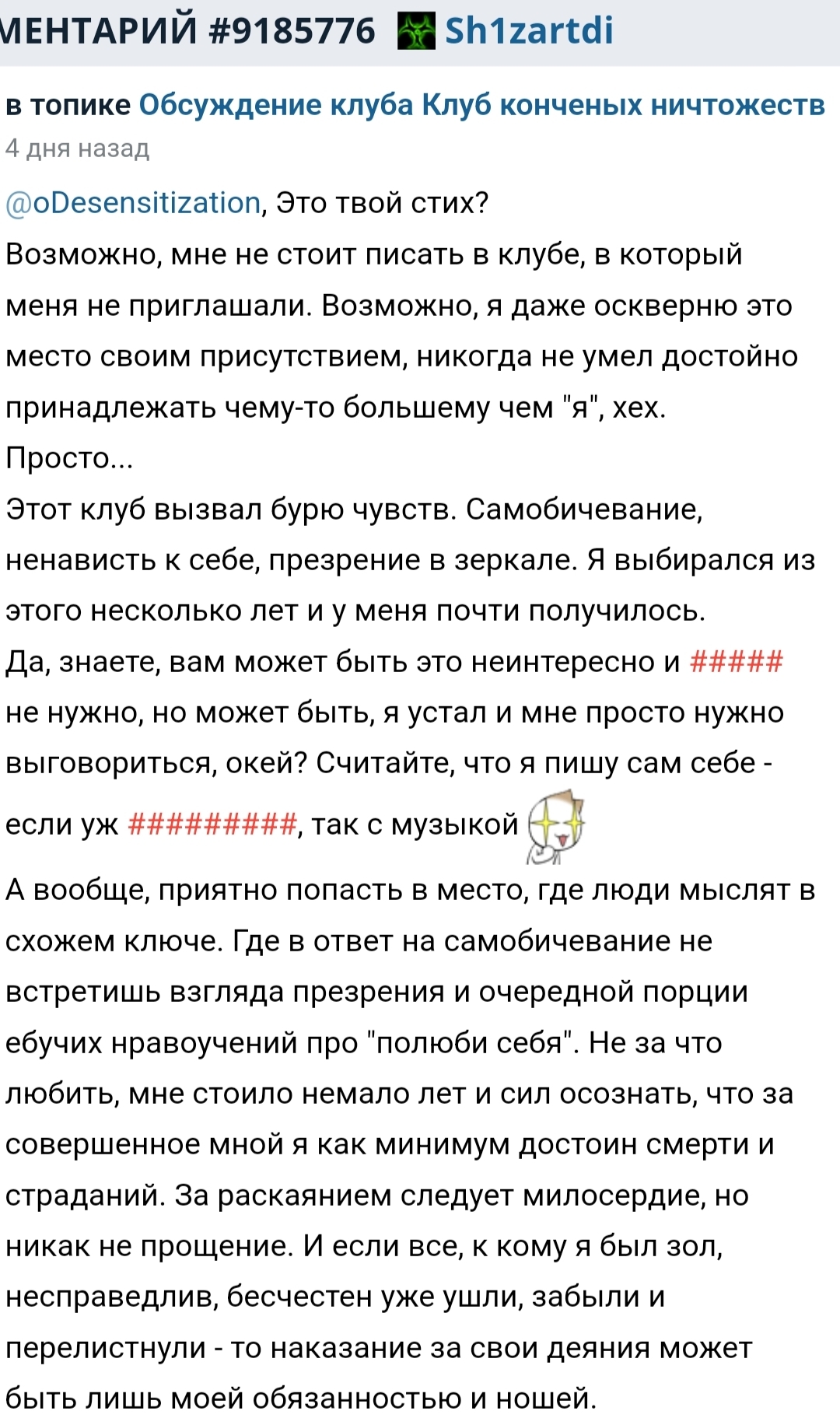 МЕНТАРИЙ #9185776 Sh1zartdi

в топике Обсуждение клуба Клуб конченых ничтожеств
4 дня назад

@oDesensitization, Это твой стих?
Возможно, мне не стоит писать в клубе, в который меня не приглашали. Возможно, я даже оскверню это место своим присутствием, никогда не умел достойно принадлежать чему-то большему чем "я", хех.
Просто...
Этот клуб вызвал бурю чувств. Самобичевание, ненависть к себе, презрение в зеркале. Я выбирался из этого несколько лет и у меня почти получилось.
Да, знаете, вам может быть это неинтересно и ##### не нужно, но может быть, я устал и мне просто нужно выговориться, окей? Считайте, что я пишу сам себе - если уж #########, так с музыкой
А вообще, приятно попасть в место, где люди мыслят в схожем ключе. Где в ответ на самобичевание не встретишь взгляда презрения и очередной порции ебучих нравоучений про "полюби себя". Не за что любить, мне стоило немало лет и сил осознать, что за совершенное мной я как минимум достоин смерти и страданий. За раскаянием следует милосердие, но никак не прощение. И если все, к кому я был зол, несправедлив, бесчестен уже ушли, забыли и перелистнули - то наказание за свои деяния может быть лишь моей обязанностью и ношей.